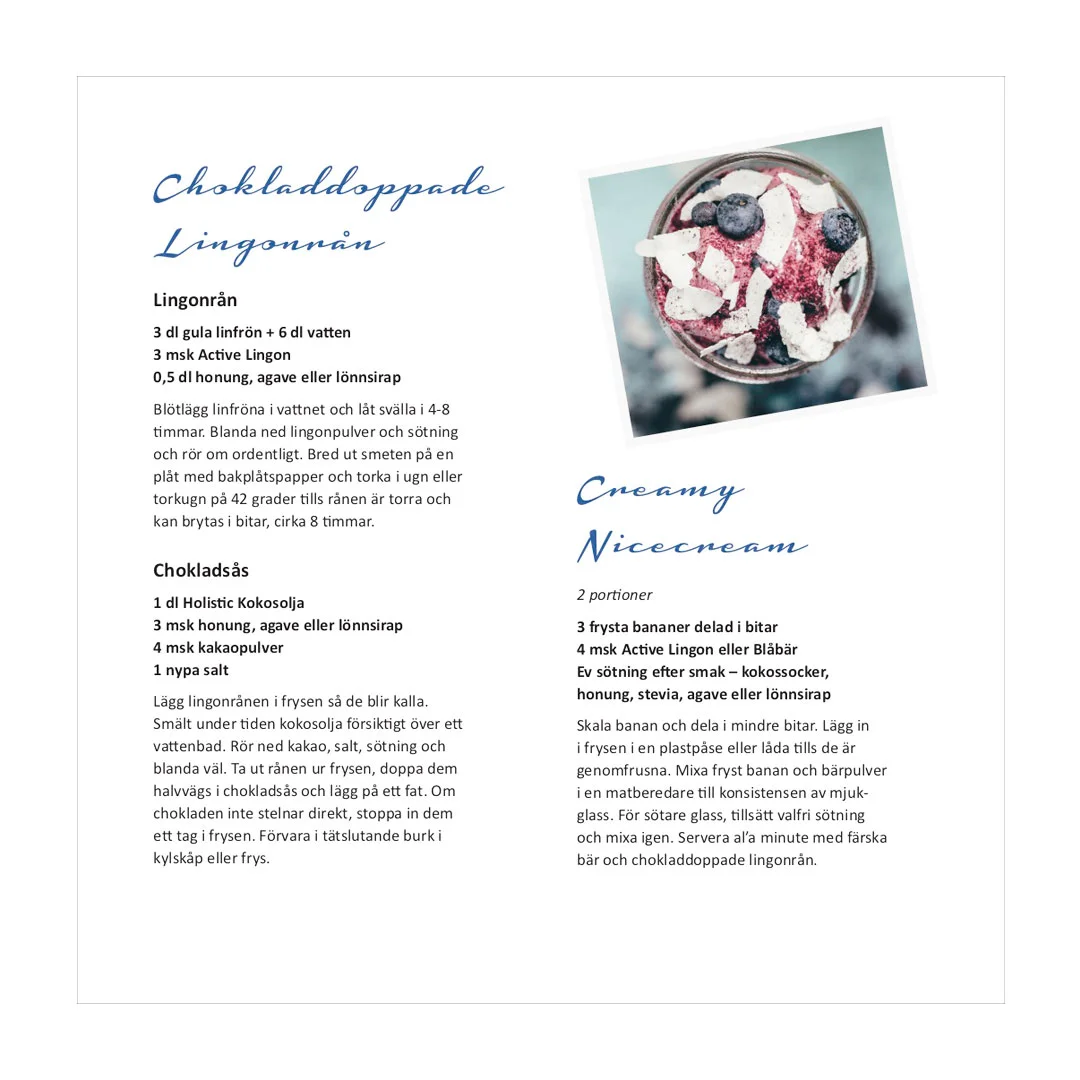 Chokladdoppade Lingonrån

Lingonrån

3 dl gula linfrön + 6 dl vatten
3 msk Active Lingon
0,5 dl honung, agave eller lönnsirap

Blötlägg linfröna i vattnet och låt svälla i 4-8 timmar. Blanda ned lingonpulver och sötning och rör om ordentligt. Bred ut smeten på en plåt med bakplåtspapper och torka i ugn eller torkugn på 42 grader tills rånen är torra och kan brytas i bitar, cirka 8 timmar.

Chokladsås

1 dl Holistic Kokosolja
3 msk honung, agave eller lönnsirap
4 msk kakaopulver
1 nypa salt

Lägg lingonrånen i frysen så de blir kalla. Smält under tiden kokosolja försiktigt över ett vattenbad. Rör ned kakao, salt, sötning och blanda väl. Ta ut rånen ur frysen, doppa dem halvvägs i chokladsås och lägg på ett fat. Om chokladen inte stelnar direkt, stoppa in dem ett tag i frysen. Förvara i tätslutande burk i kylskåp eller frys.

Creamy Nicecream

2 portioner

3 frysta bananer delad i bitar
4 msk Active Lingon eller Blåbär
Ev sötning efter smak – kokossocker, honung, stevia, agave eller lönnsirap

Skala banan och dela i mindre bitar. Lägg in i frysen i en plastpåse eller låda tills de är genomfrusna. Mixa fryst banan och bärpulver i en matberedare till konsistensen av mjukglass. För sötare glass, tillsätt valfri sötning och mixa igen. Servera al'a minute med färska bär och chokladdoppade lingonrån.